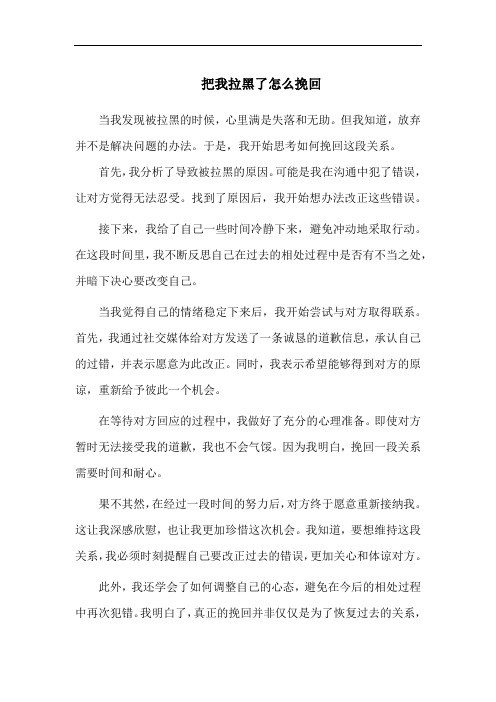 把我拉黑了怎么挽回

当我发现被拉黑的时候，心里满是失落和无助。但我知道，放弃并不是解决问题的办法。于是，我开始思考如何挽回这段关系。

首先，我分析了导致被拉黑的原因。可能是我在沟通中犯了错误，让对方觉得无法忍受。找到了原因后，我开始想办法改正这些错误。

接下来，我给了自己一些时间冷静下来，避免冲动地采取行动。在这段时间里，我不断反思自己在过去的相处过程中是否有不当之处，并暗下决心要改变自己。

当我觉得自己的情绪稳定下来后，我开始尝试与对方取得联系。首先，我通过社交媒体给对方发送了一条诚恳的道歉信息，承认自己的过错，并表示愿意为此改正。同时，我表示希望能够得到对方的原谅，重新给予彼此一个机会。

在等待对方回应的过程中，我做好了充分的心理准备。即使对方暂时无法接受我的道歉，我也不会气馁。因为我明白，挽回一段关系需要时间和耐心。

果不其然，在经过一段时间的努力后，对方终于愿意重新接纳我。这让我深感欣慰，也让我更加珍惜这次机会。我知道，要想维持这段关系，我必须时刻提醒自己要改正过去的错误，更加关心和体谅对方。

此外，我还学会了如何调整自己的心态，避免在今后的相处过程中再次犯错。我明白了，真正的挽回并非仅仅是为了恢复过去的关系，